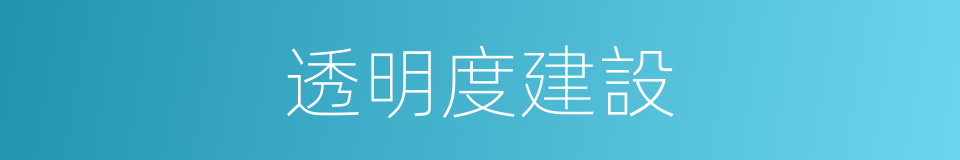 透明度建設